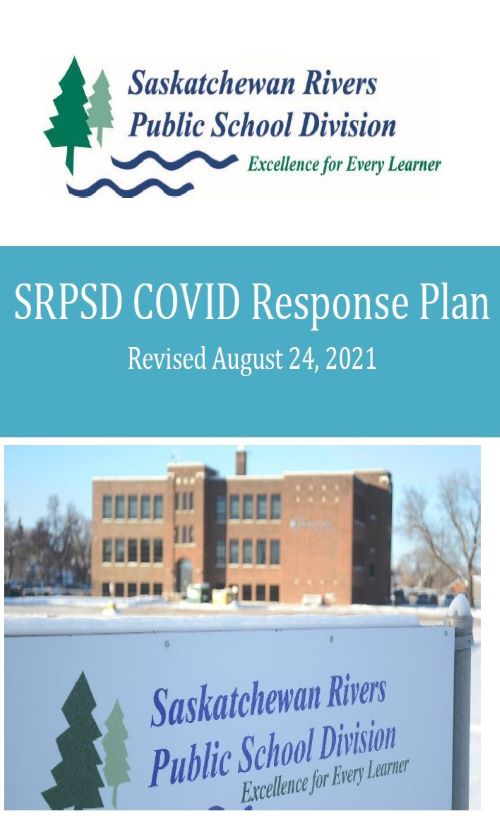 Saskatchewan Rivers
Public School Division
Excellence for Every Learner

SRPSD COVID Response Plan

Revised August 24, 2021

Saskatchewan Rivers
Public School Division
Excellence for Every Learner